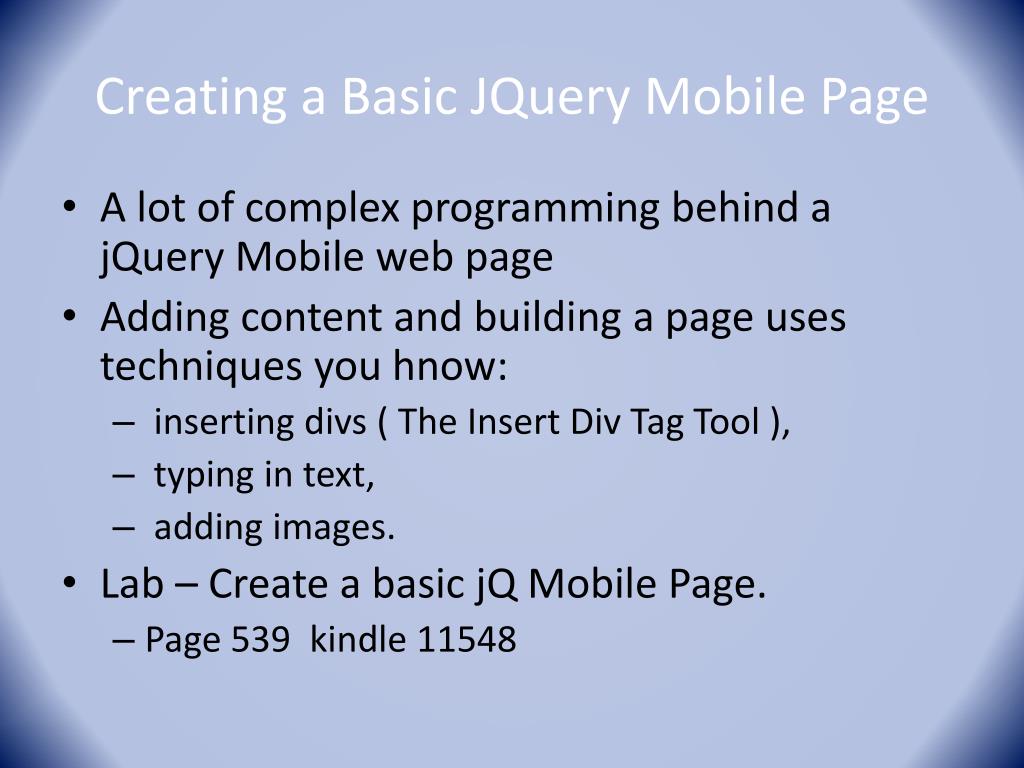 Creating a Basic JQuery Mobile Page

• A lot of complex programming behind a jQuery Mobile web page
• Adding content and building a page uses techniques you hnow:
– inserting divs ( The Insert Div Tag Tool ),
– typing in text,
– adding images.
• Lab – Create a basic jQ Mobile Page.
– Page 539 kindle 11548